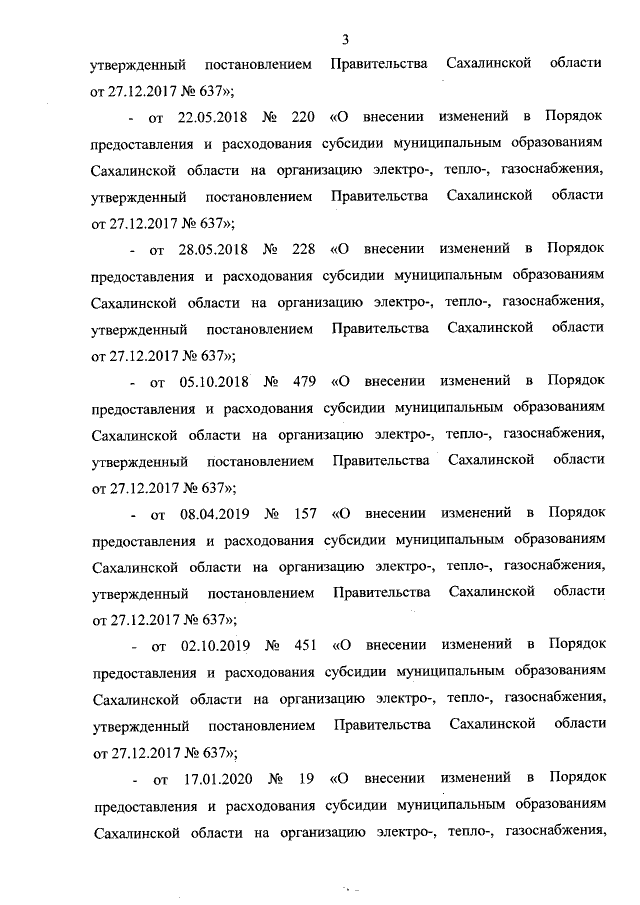 3

утвержденный постановлением Правительства Сахалинской области от 27.12.2017 № 637»;

- от 22.05.2018 № 220 «О внесении изменений в Порядок предоставления и расходования субсидии муниципальным образованиям Сахалинской области на организацию электро-, тепло-, газоснабжения, утвержденный постановлением Правительства Сахалинской области от 27.12.2017 № 637»;

- от 28.05.2018 № 228 «О внесении изменений в Порядок предоставления и расходования субсидии муниципальным образованиям Сахалинской области на организацию электро-, тепло-, газоснабжения, утвержденный постановлением Правительства Сахалинской области от 27.12.2017 № 637»;

- от 05.10.2018 № 479 «О внесении изменений в Порядок предоставления и расходования субсидии муниципальным образованиям Сахалинской области на организацию электро-, тепло-, газоснабжения, утвержденный постановлением Правительства Сахалинской области от 27.12.2017 № 637»;

- от 08.04.2019 № 157 «О внесении изменений в Порядок предоставления и расходования субсидии муниципальным образованиям Сахалинской области на организацию электро-, тепло-, газоснабжения, утвержденный постановлением Правительства Сахалинской области от 27.12.2017 № 637»;

- от 02.10.2019 № 451 «О внесении изменений в Порядок предоставления и расходования субсидии муниципальным образованиям Сахалинской области на организацию электро-, тепло-, газоснабжения, утвержденный постановлением Правительства Сахалинской области от 27.12.2017 № 637»;

- от 17.01.2020 № 19 «О внесении изменений в Порядок предоставления и расходования субсидии муниципальным образованиям Сахалинской области на организацию электро-, тепло-, газоснабжения,